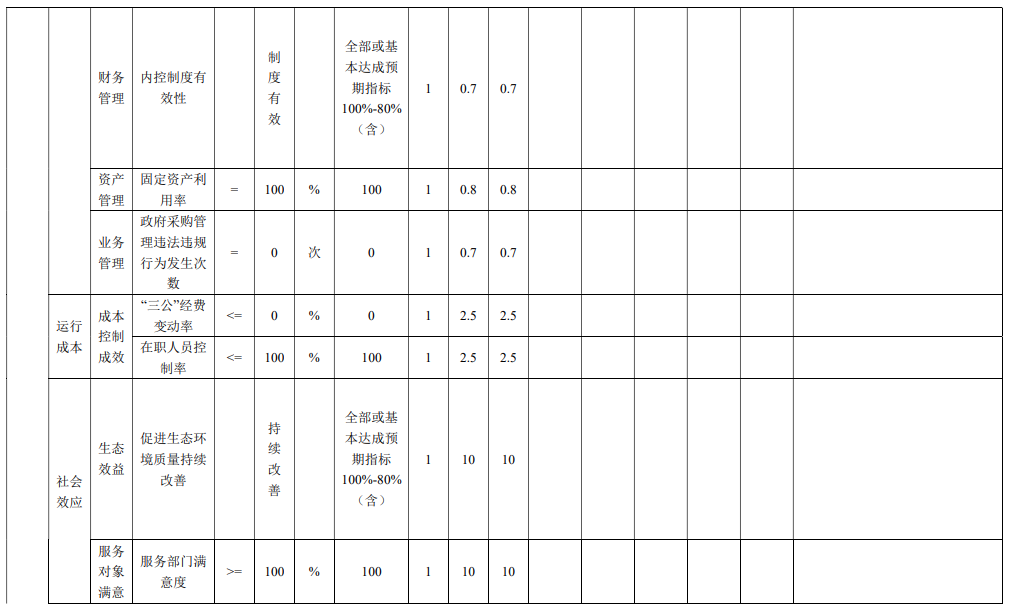 |  |  | 财务管理 | 内控制度有效性 |  | 制度有效 |  | 全部或基本达成预期指标100%-80%（含） | 1 | 0.7 | 0.7 |  |  |  |  |  |  |
|---|---|---|---|---|---|---|---|---|---|---|---|---|---|---|---|---|
|  |  | 资产管理 | 固定资产利用率 | = | 100 | % | 100 | 1 | 0.8 | 0.8 |  |  |  |  |  |  |
|  |  | 业务管理 | 政府采购管理违法违规行为发生次数 | = | 0 | 次 | 0 | 1 | 0.7 | 0.7 |  |  |  |  |  |  |
|  | 运行成本 | 成本控制成效 | “三公”经费变动率 | <= | 0 | % | 0 | 1 | 2.5 | 2.5 |  |  |  |  |  |  |
|  |  |  | 在职人员控制率 | <= | 100 | % | 100 | 1 | 2.5 | 2.5 |  |  |  |  |  |  |
|  | 社会效应 | 生态效益 | 促进生态环境质量持续改善 |  | 持续改善 |  | 全部或基本达成预期指标100%-80%（含） | 1 | 10 | 10 |  |  |  |  |  |  |
|  |  | 服务对象满意 | 服务部门满意度 | >= | 100 | % | 100 | 1 | 10 | 10 |  |  |  |  |  |  |